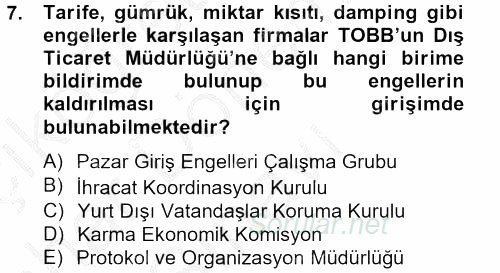 7. Tarife, gümrük, miktar kısıtı, damping gibi engellerle karşılaşan firmalar TOBB'un Dış Ticaret Müdürlüğü'ne bağlı hangi birime bildirimde bulunup bu engellerin kaldırılması için girişimde bulunabilmektedir?

A) Pazar Giriş Engelleri Çalışma Grubu
B) İhracat Koordinasyon Kurulu
C) Yurt Dışı Vatandaşlar Koruma Kurulu
D) Karma Ekonomik Komisyon
E) Protokol ve Organizasyon Müdürlüğü

Sorular.net